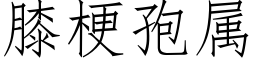 膝梗孢属